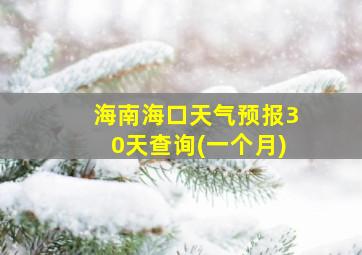 海南海口天气预报30天查询(一个月)